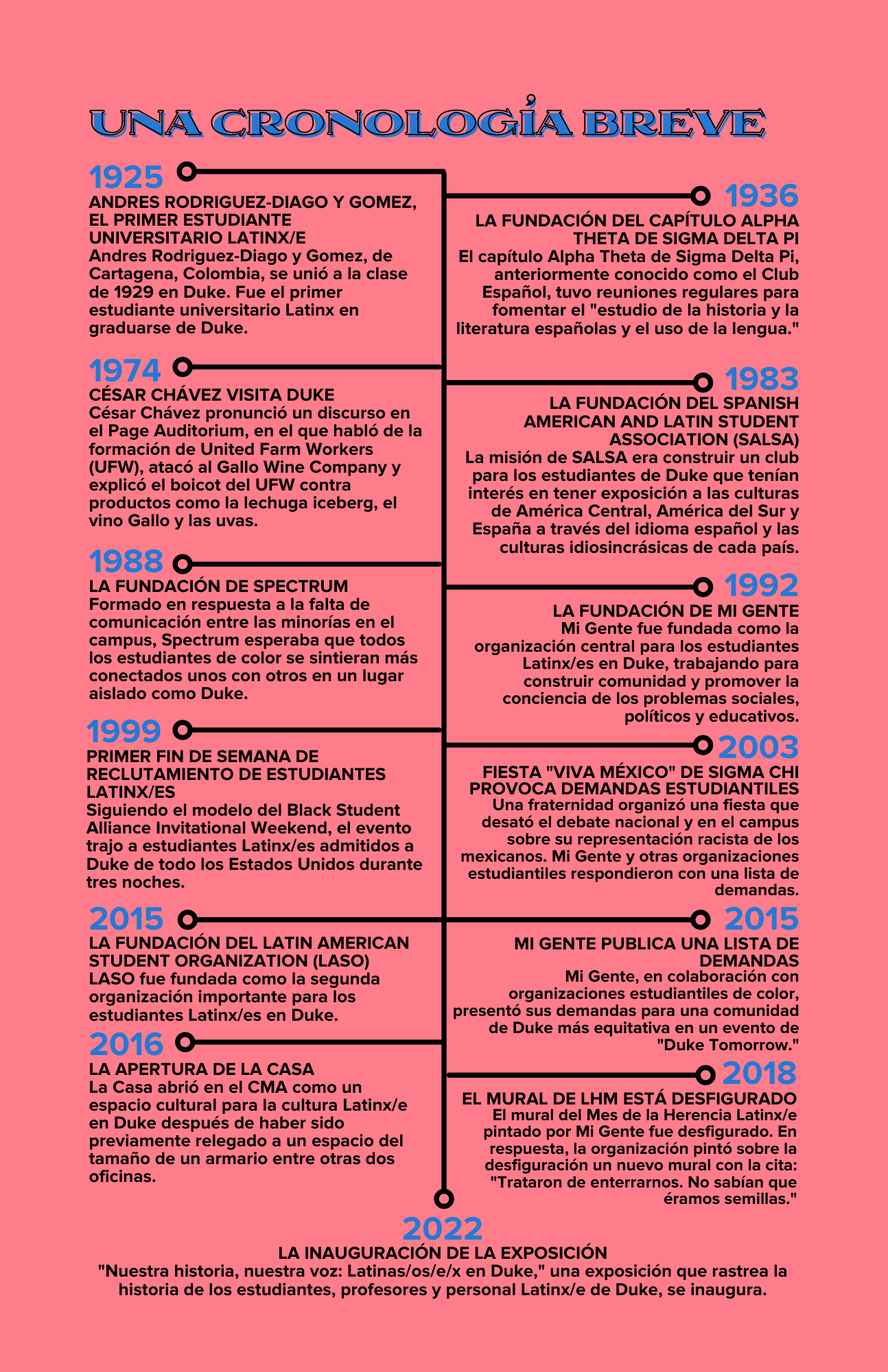 UNA CRONOLOGÍA BREVE

1925
ANDRES RODRIGUEZ-DIAGO Y GOMEZ, EL PRIMER ESTUDIANTE UNIVERSITARIO LATINX/E
Andres Rodriguez-Diago y Gomez, de Cartagena, Colombia, se unió a la clase de 1929 en Duke. Fue el primer estudiante universitario Latinx en graduarse de Duke.

1974
CÉSAR CHÁVEZ VISITA DUKE
César Chávez pronunció un discurso en el Page Auditorium, en el que habló de la formación de United Farm Workers (UFW), atacó al Gallo Wine Company y explicó el boicot del UFW contra productos como la lechuga iceberg, el vino Gallo y las uvas.

1988
LA FUNDACIÓN DE SPECTRUM
Formado en respuesta a la falta de comunicación entre las minorías en el campus, Spectrum esperaba que todos los estudiantes de color se sintieran más conectados unos con otros en un lugar aislado como Duke.

1999
PRIMER FIN DE SEMANA DE RECLUTAMIENTO DE ESTUDIANTES LATINX/ES
Siguiendo el modelo del Black Student Alliance Invitational Weekend, el evento trajo a estudiantes Latinx/es admitidos a Duke de todo los Estados Unidos durante tres noches.

2015
LA FUNDACIÓN DEL LATIN AMERICAN STUDENT ORGANIZATION (LASO)
LASO fue fundada como la segunda organización importante para los estudiantes Latinx/es en Duke.

2016
LA APERTURA DE LA CASA
La Casa abrió en el CMA como un espacio cultural para la cultura Latinx/e en Duke después de haber sido previamente relegado a un espacio del tamaño de un armario entre otras dos oficinas.

1936
LA FUNDACIÓN DEL CAPÍTULO ALPHA THETA DE SIGMA DELTA PI
El capítulo Alpha Theta de Sigma Delta Pi, anteriormente conocido como el Club Español, tuvo reuniones regulares para fomentar el "estudio de la historia y la literatura españolas y el uso de la lengua."

1983
LA FUNDACIÓN DEL SPANISH AMERICAN AND LATIN STUDENT ASSOCIATION (SALSA)
La misión de SALSA era construir un club para los estudiantes de Duke que tenían interés en tener exposición a las culturas de América Central, América del Sur y España a través del idioma español y las culturas idiosincrásicas de cada país.

1992
LA FUNDACIÓN DE MI GENTE
Mi Gente fue fundada como la organización central para los estudiantes Latinx/es en Duke, trabajando para construir comunidad y promover la conciencia de los problemas sociales, políticos y educativos.

2003
FIESTA "VIVA MÉXICO" DE SIGMA CHI PROVOCA DEMANDAS ESTUDIANTILES
Una fraternidad organizó una fiesta que desató el debate nacional y en el campus sobre su representación racista de los mexicanos. Mi Gente y otras organizaciones estudiantiles respondieron con una lista de demandas.

2015
MI GENTE PUBLICA UNA LISTA DE DEMANDAS
Mi Gente, en colaboración con organizaciones estudiantiles de color, presentó sus demandas para una comunidad de Duke más equitativa en un evento de "Duke Tomorrow."

2018
EL MURAL DE LHM ESTÁ DESFIGURADO
El mural del Mes de la Herencia Latinx/e pintado por Mi Gente fue desfigurado. En respuesta, la organización pintó sobre la desfiguración un nuevo mural con la cita: "Trataron de enterrarnos. No sabían que éramos semillas."

2022
LA INAUGURACIÓN DE LA EXPOSICIÓN
"Nuestra historia, nuestra voz: Latinas/os/e/x en Duke," una exposición que rastrea la historia de los estudiantes, profesores y personal Latinx/e de Duke, se inaugura.